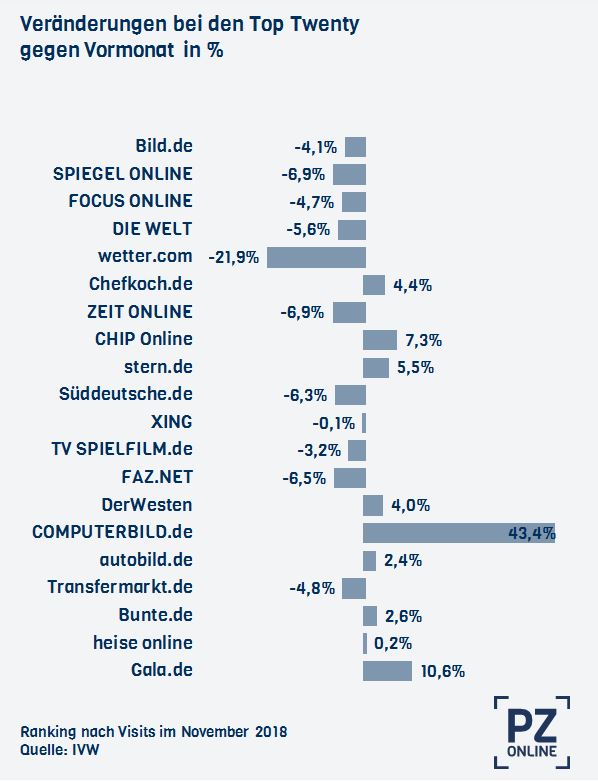 Veränderungen bei den Top Twenty gegen Vormonat in %

Bild.de -4,1%
SPIEGEL ONLINE -6,9%
FOCUS ONLINE -4,7%
DIE WELT -5,6%
wetter.com -21,9%
Chefkoch.de 4,4%
ZEIT ONLINE -6,9%
CHIP Online 7,3%
stern.de 5,5%
Süddeutsche.de -6,3%
XING -0,1%
TV SPIELFILM.de -3,2%
FAZ.NET -6,5%
DerWesten 4,0%
COMPUTERBILD.de 43,4%
autobild.de 2,4%
Transfermarkt.de -4,8%
Bunte.de 2,6%
heise online 0,2%
Gala.de 10,6%

Ranking nach Visits im November 2018
Quelle: IVW

PZ ONLINE